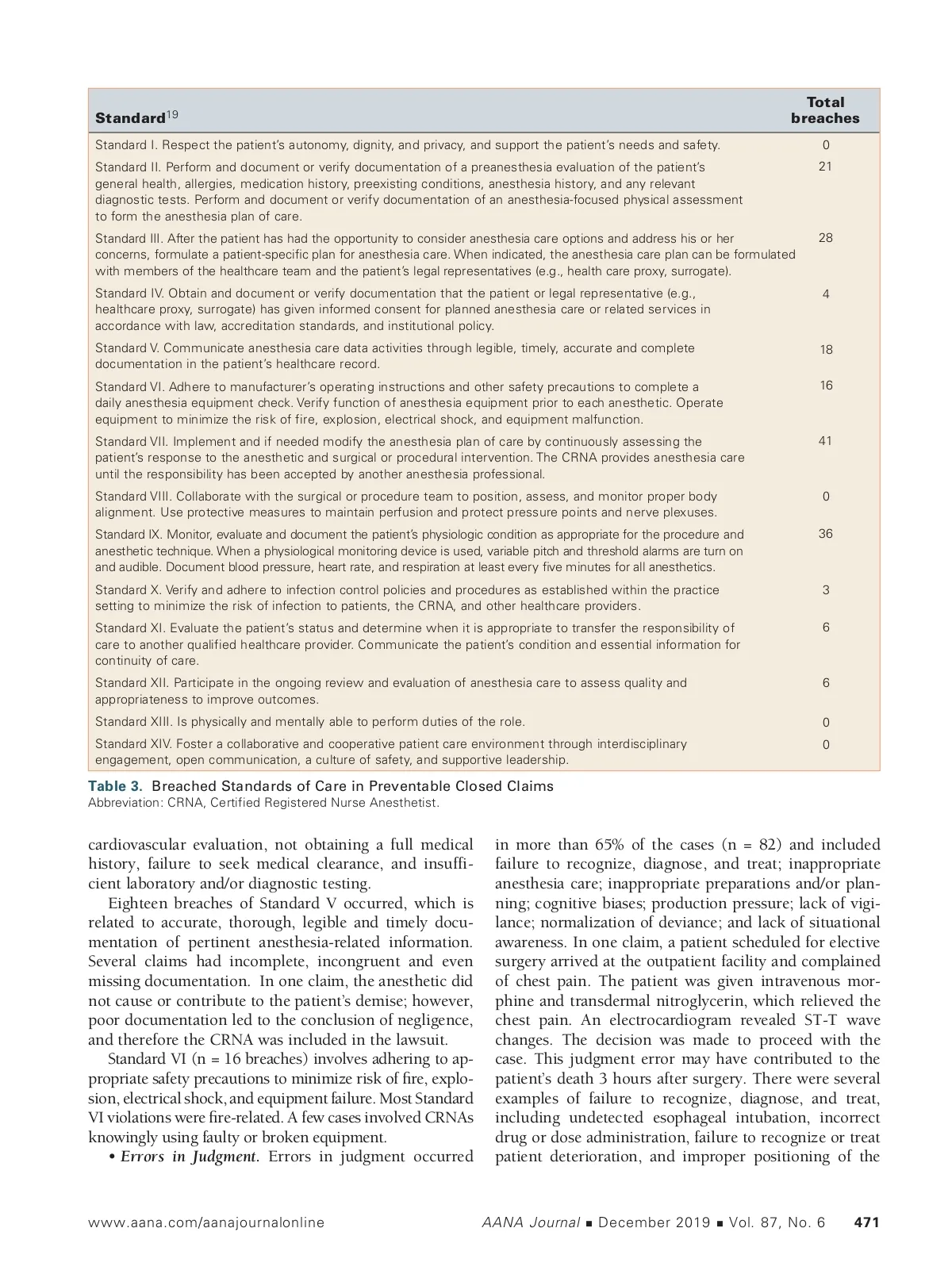 | Standard$^{19}$ | Total breaches |
|---|---|
| Standard I. Respect the patient's autonomy, dignity, and privacy, and support the patient's needs and safety. | 0 |
| Standard II. Perform and document or verify documentation of a preanesthesia evaluation of the patient's general health, allergies, medication history, preexisting conditions, anesthesia history, and any relevant diagnostic tests. Perform and document or verify documentation of an anesthesia-focused physical assessment to form the anesthesia plan of care. | 21 |
| Standard III. After the patient has had the opportunity to consider anesthesia care options and address his or her concerns, formulate a patient-specific plan for anesthesia care. When indicated, the anesthesia care plan can be formulated with members of the healthcare team and the patient's legal representatives (e.g., health care proxy, surrogate). | 28 |
| Standard IV. Obtain and document or verify documentation that the patient or legal representative (e.g., healthcare proxy, surrogate) has given informed consent for planned anesthesia care or related services in accordance with law, accreditation standards, and institutional policy. | 4 |
| Standard V. Communicate anesthesia care data activities through legible, timely, accurate and complete documentation in the patient's healthcare record. | 18 |
| Standard VI. Adhere to manufacturer's operating instructions and other safety precautions to complete a daily anesthesia equipment check. Verify function of anesthesia equipment prior to each anesthetic. Operate equipment to minimize the risk of fire, explosion, electrical shock, and equipment malfunction. | 16 |
| Standard VII. Implement and if needed modify the anesthesia plan of care by continuously assessing the patient's response to the anesthetic and surgical or procedural intervention. The CRNA provides anesthesia care until the responsibility has been accepted by another anesthesia professional. | 41 |
| Standard VIII. Collaborate with the surgical or procedure team to position, assess, and monitor proper body alignment. Use protective measures to maintain perfusion and protect pressure points and nerve plexuses. | 0 |
| Standard IX. Monitor, evaluate and document the patient's physiologic condition as appropriate for the procedure and anesthetic technique. When a physiological monitoring device is used, variable pitch and threshold alarms are turn on and audible. Document blood pressure, heart rate, and respiration at least every five minutes for all anesthetics. | 36 |
| Standard X. Verify and adhere to infection control policies and procedures as established within the practice setting to minimize the risk of infection to patients, the CRNA, and other healthcare providers. | 3 |
| Standard XI. Evaluate the patient's status and determine when it is appropriate to transfer the responsibility of care to another qualified healthcare provider. Communicate the patient's condition and essential information for continuity of care. | 6 |
| Standard XII. Participate in the ongoing review and evaluation of anesthesia care to assess quality and appropriateness to improve outcomes. | 6 |
| Standard XIII. Is physically and mentally able to perform duties of the role. | 0 |
| Standard XIV. Foster a collaborative and cooperative patient care environment through interdisciplinary engagement, open communication, a culture of safety, and supportive leadership. | 0 |

Table 3. Breached Standards of Care in Preventable Closed Claims
Abbreviation: CRNA, Certified Registered Nurse Anesthetist.

cardiovascular evaluation, not obtaining a full medical history, failure to seek medical clearance, and insufficient laboratory and/or diagnostic testing.

Eighteen breaches of Standard V occurred, which is related to accurate, thorough, legible and timely documentation of pertinent anesthesia-related information. Several claims had incomplete, incongruent and even missing documentation. In one claim, the anesthetic did not cause or contribute to the patient's demise; however, poor documentation led to the conclusion of negligence, and therefore the CRNA was included in the lawsuit.

Standard VI (n = 16 breaches) involves adhering to appropriate safety precautions to minimize risk of fire, explosion, electrical shock, and equipment failure. Most Standard VI violations were fire-related. A few cases involved CRNAs knowingly using faulty or broken equipment.

• Errors in Judgment. Errors in judgment occurred in more than 65% of the cases (n = 82) and included failure to recognize, diagnose, and treat; inappropriate anesthesia care; inappropriate preparations and/or planning; cognitive biases; production pressure; lack of vigilance; normalization of deviance; and lack of situational awareness. In one claim, a patient scheduled for elective surgery arrived at the outpatient facility and complained of chest pain. The patient was given intravenous morphine and transdermal nitroglycerin, which relieved the chest pain. An electrocardiogram revealed ST-T wave changes. The decision was made to proceed with the case. This judgment error may have contributed to the patient's death 3 hours after surgery. There were several examples of failure to recognize, diagnose, and treat, including undetected esophageal intubation, incorrect drug or dose administration, failure to recognize or treat patient deterioration, and improper positioning of the

www.aana.com/aanajournalonline AANA Journal ■ December 2019 ■ Vol. 87, No. 6 471